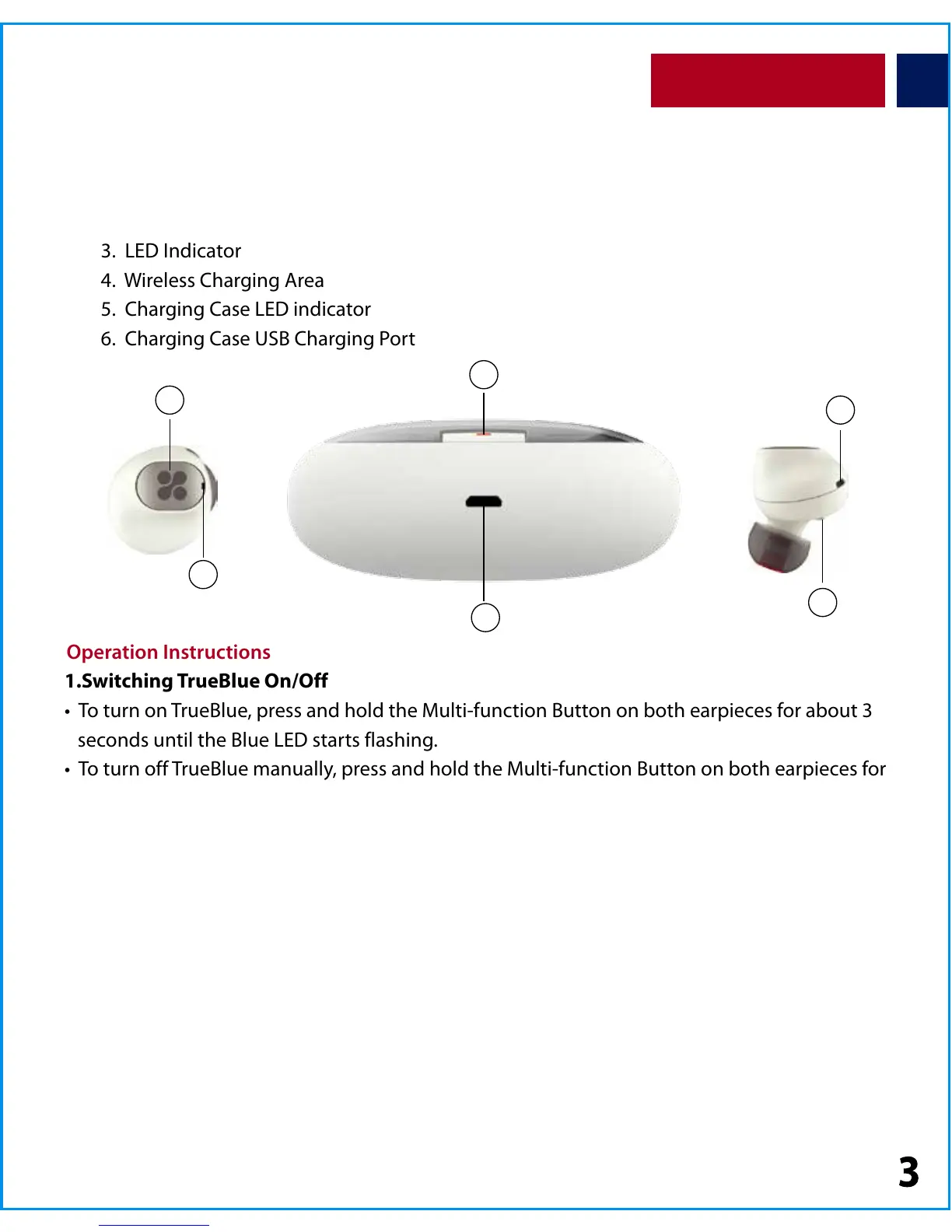 3. LED Indicator
4. Wireless Charging Area
5. Charging Case LED indicator
6. Charging Case USB Charging Port

Operation Instructions
1.Switching TrueBlue On/Off
• To turn on TrueBlue, press and hold the Multi-function Button on both earpieces for about 3 seconds until the Blue LED starts flashing.
• To turn off TrueBlue manually, press and hold the Multi-function Button on both earpieces for

3